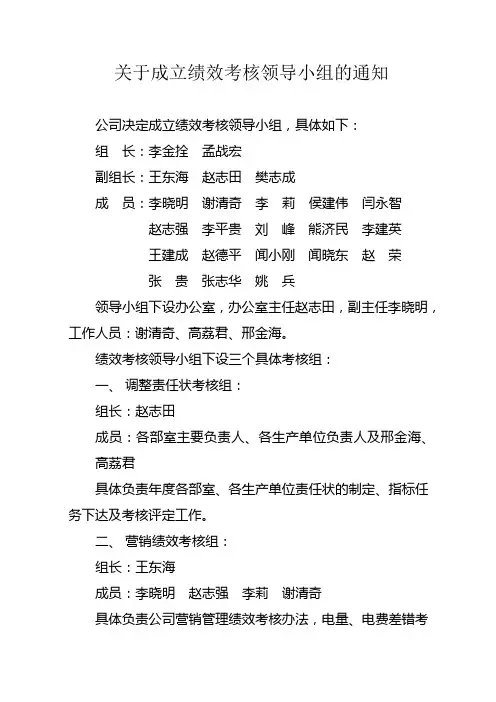 关于成立绩效考核领导小组的通知

公司决定成立绩效考核领导小组，具体如下：

组　长：李金拴　孟战宏

副组长：王东海　赵志田　樊志成

成　员：李晓明　谢清奇　李　莉　侯建伟　闫永智
　　　　赵志强　李平贵　刘　峰　熊济民　李建英
　　　　王建成　赵德平　闻小刚　闻晓东　赵　荣
　　　　张　贵　张志华　姚　兵

领导小组下设办公室，办公室主任赵志田，副主任李晓明，工作人员：谢清奇、高荔君、邢金海。

绩效考核领导小组下设三个具体考核组：

一、调整责任状考核组：

组长：赵志田

成员：各部室主要负责人、各生产单位负责人及邢金海、高荔君

具体负责年度各部室、各生产单位责任状的制定、指标任务下达及考核评定工作。

二、营销绩效考核组：

组长：王东海

成员：李晓明　赵志强　李莉　谢清奇

具体负责公司营销管理绩效考核办法，电量、电费差错考